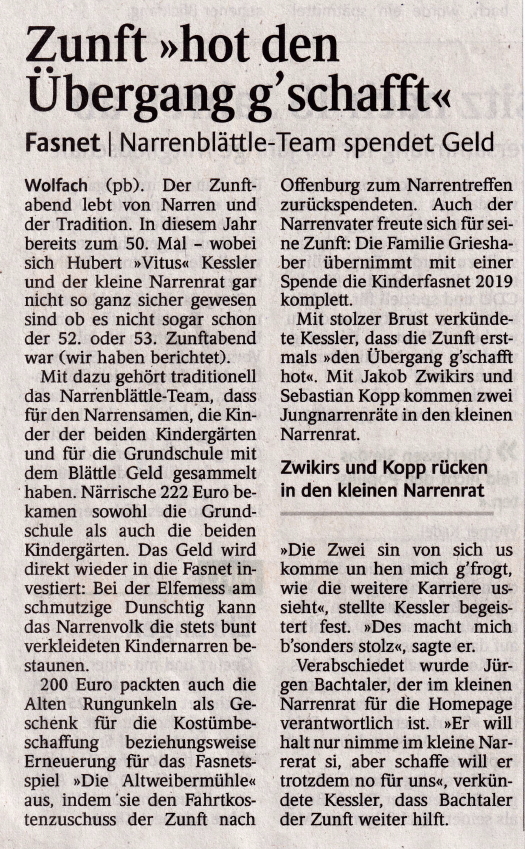 Zunft »hot den Übergang g'schafft«

Fasnet | Narrenblättle-Team spendet Geld

Wolfach (pb). Der Zunftabend lebt von Narren und der Tradition. In diesem Jahr bereits zum 50. Mal – wobei sich Hubert »Vitus« Kessler und der kleine Narrenrat gar nicht so ganz sicher gewesen sind ob es nicht sogar schon der 52. oder 53. Zunftabend war (wir haben berichtet).

Mit dazu gehört traditionell das Narrenblättle-Team, dass für den Narrensamen, die Kinder der beiden Kindergärten und für die Grundschule mit dem Blättle Geld gesammelt haben. Närrische 222 Euro bekamen sowohl die Grundschule als auch die beiden Kindergärten. Das Geld wird direkt wieder in die Fasnet investiert: Bei der Elfemess am schmutzige Dunschtig kann das Narrenvolk die stets bunt verkleideten Kindernarren bestaunen.

200 Euro packten auch die Alten Rungunkeln als Geschenk für die Kostümbeschaffung beziehungsweise Erneuerung für das Fasnetsspiel »Die Altweibermühle« aus, indem sie den Fahrtkostenzuschuss der Zunft nach Offenburg zum Narrentreffen zurückspendeten. Auch der Narrenvater freute sich für seine Zunft: Die Familie Grieshaber übernimmt mit einer Spende die Kinderfasnet 2019 komplett.

Mit stolzer Brust verkündete Kessler, dass die Zunft erstmals »den Übergang g'schafft hot«. Mit Jakob Zwikirs und Sebastian Kopp kommen zwei Jungnarrenräte in den kleinen Narrenrat.

Zwikirs und Kopp rücken in den kleinen Narrenrat

»Die Zwei sin von sich us komme un hen mich g'frogt, wie die weitere Karriere ussieht«, stellte Kessler begeistert fest. »Des macht mich b'sonders stolz«, sagte er.

Verabschiedet wurde Jürgen Bachtaler, der im kleinen Narrenrat für die Homepage verantwortlich ist. »Er will halt nur nimme im kleine Narrerat si, aber schaffe will er trotzdem no für uns«, verkündete Kessler, dass Bachtaler der Zunft weiter hilft.